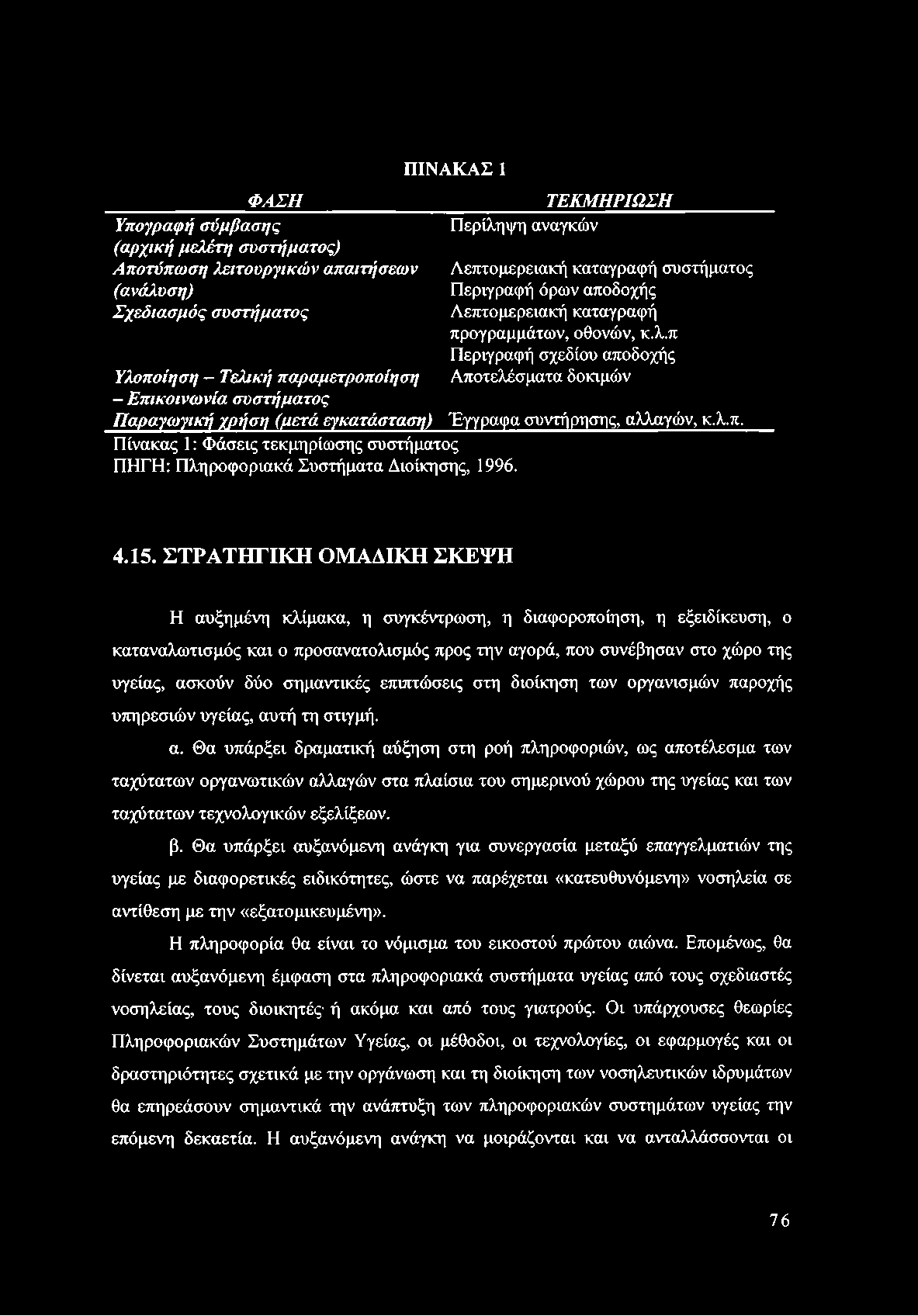 ΠΙΝΑΚΑΣ 1

| ΦΑΣΗ | ΤΕΚΜΗΡΙΩΣΗ |
|---|---|
| Υπογραφή σύμβασης (αρχική μελέτη συστήματος) | Περίληψη αναγκών |
| Αποτύπωση λειτουργικών απαιτήσεων (ανάλυση) | Λεπτομερειακή καταγραφή συστήματος Περιγραφή όρων αποδοχής |
| Σχεδιασμός συστήματος | Λεπτομερειακή καταγραφή προγραμμάτων, οθονών, κ.λ.π Περιγραφή σχεδίου αποδοχής |
| Υλοποίηση – Τελική παραμετροποίηση – Επικοινωνία συστήματος | Αποτελέσματα δοκιμών |
| Παραγωγική χρήση (μετά εγκατάσταση) | Έγγραφα συντήρησης, αλλαγών, κ.λ.π. |

Πίνακας 1: Φάσεις τεκμηρίωσης συστήματος
ΠΗΓΗ: Πληροφοριακά Συστήματα Διοίκησης, 1996.

4.15. ΣΤΡΑΤΗΓΙΚΗ ΟΜΑΔΙΚΗ ΣΚΕΨΗ

Η αυξημένη κλίμακα, η συγκέντρωση, η διαφοροποίηση, η εξειδίκευση, ο καταναλωτισμός και ο προσανατολισμός προς την αγορά, που συνέβησαν στο χώρο της υγείας, ασκούν δύο σημαντικές επιπτώσεις στη διοίκηση των οργανισμών παροχής υπηρεσιών υγείας, αυτή τη στιγμή.

α. Θα υπάρξει δραματική αύξηση στη ροή πληροφοριών, ως αποτέλεσμα των ταχύτατων οργανωτικών αλλαγών στα πλαίσια του σημερινού χώρου της υγείας και των ταχύτατων τεχνολογικών εξελίξεων.

β. Θα υπάρξει αυξανόμενη ανάγκη για συνεργασία μεταξύ επαγγελματιών της υγείας με διαφορετικές ειδικότητες, ώστε να παρέχεται «κατευθυνόμενη» νοσηλεία σε αντίθεση με την «εξατομικευμένη».

Η πληροφορία θα είναι το νόμισμα του εικοστού πρώτου αιώνα. Επομένως, θα δίνεται αυξανόμενη έμφαση στα πληροφοριακά συστήματα υγείας από τους σχεδιαστές νοσηλείας, τους διοικητές· ή ακόμα και από τους γιατρούς. Οι υπάρχουσες θεωρίες Πληροφοριακών Συστημάτων Υγείας, οι μέθοδοι, οι τεχνολογίες, οι εφαρμογές και οι δραστηριότητες σχετικά με την οργάνωση και τη διοίκηση των νοσηλευτικών ιδρυμάτων θα επηρεάσουν σημαντικά την ανάπτυξη των πληροφοριακών συστημάτων υγείας την επόμενη δεκαετία. Η αυξανόμενη ανάγκη να μοιράζονται και να ανταλλάσσονται οι

76